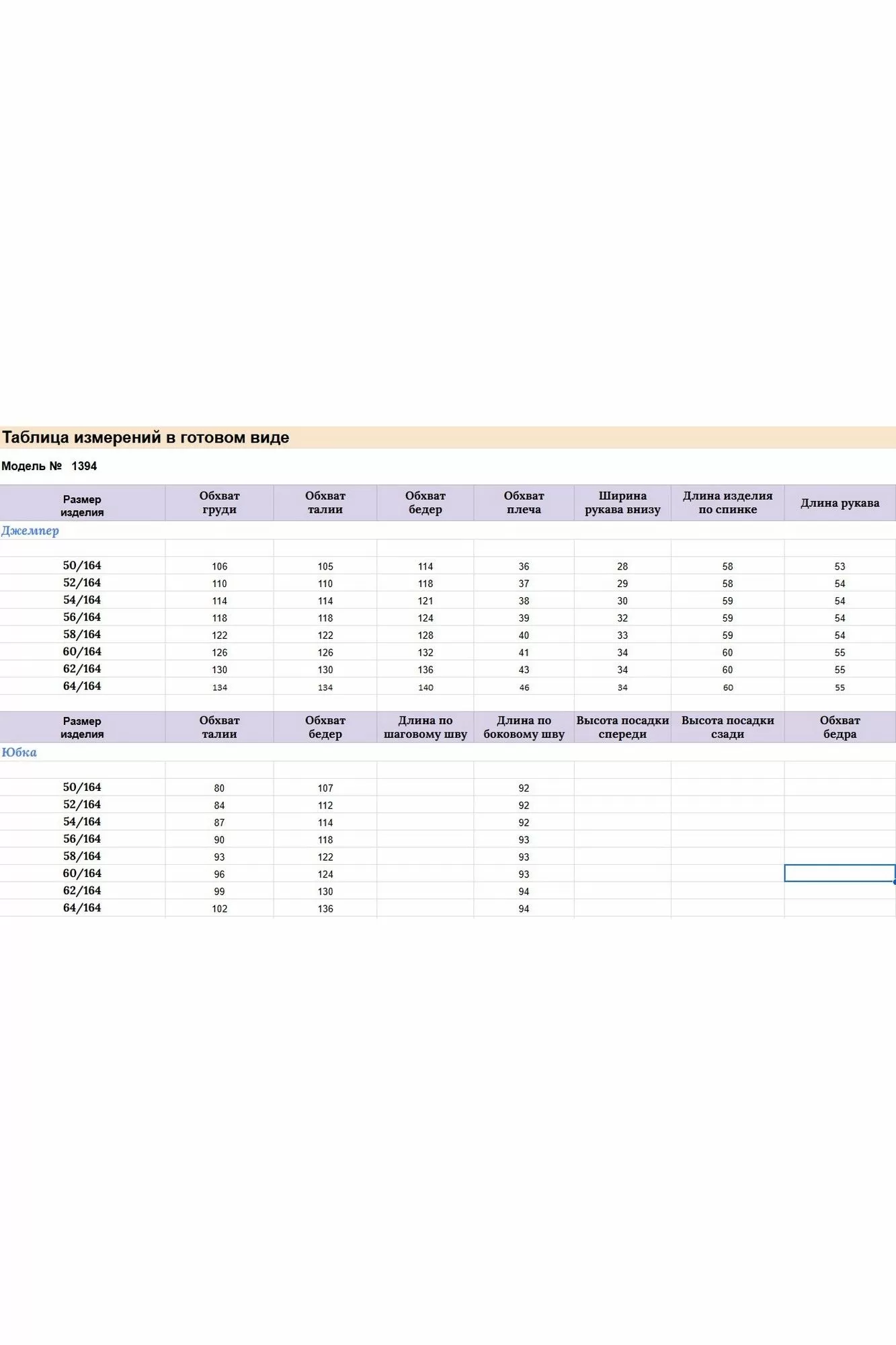 Таблица измерений в готовом виде

Модель № 1394

| Размер изделия | Обхват груди | Обхват талии | Обхват бедер | Обхват плеча | Ширина рукава внизу | Длина изделия по спинке | Длина рукава |
|---|---|---|---|---|---|---|---|
| Джемпер | | | | | | | |
| 50/164 | 106 | 105 | 114 | 36 | 28 | 58 | 53 |
| 52/164 | 110 | 110 | 118 | 37 | 29 | 58 | 54 |
| 54/164 | 114 | 114 | 121 | 38 | 30 | 59 | 54 |
| 56/164 | 118 | 118 | 124 | 39 | 32 | 59 | 54 |
| 58/164 | 122 | 122 | 128 | 40 | 33 | 59 | 54 |
| 60/164 | 126 | 126 | 132 | 41 | 34 | 60 | 55 |
| 62/164 | 130 | 130 | 136 | 43 | 34 | 60 | 55 |
| 64/164 | 134 | 134 | 140 | 46 | 34 | 60 | 55 |

| Размер изделия | Обхват талии | Обхват бедер | Длина по шаговому шву | Длина по боковому шву | Высота посадки спереди | Высота посадки сзади | Обхват бедра |
|---|---|---|---|---|---|---|---|
| Юбка | | | | | | | |
| 50/164 | 80 | 107 | | 92 | | | |
| 52/164 | 84 | 112 | | 92 | | | |
| 54/164 | 87 | 114 | | 92 | | | |
| 56/164 | 90 | 118 | | 93 | | | |
| 58/164 | 93 | 122 | | 93 | | | |
| 60/164 | 96 | 124 | | 93 | | | |
| 62/164 | 99 | 130 | | 94 | | | |
| 64/164 | 102 | 136 | | 94 | | | |